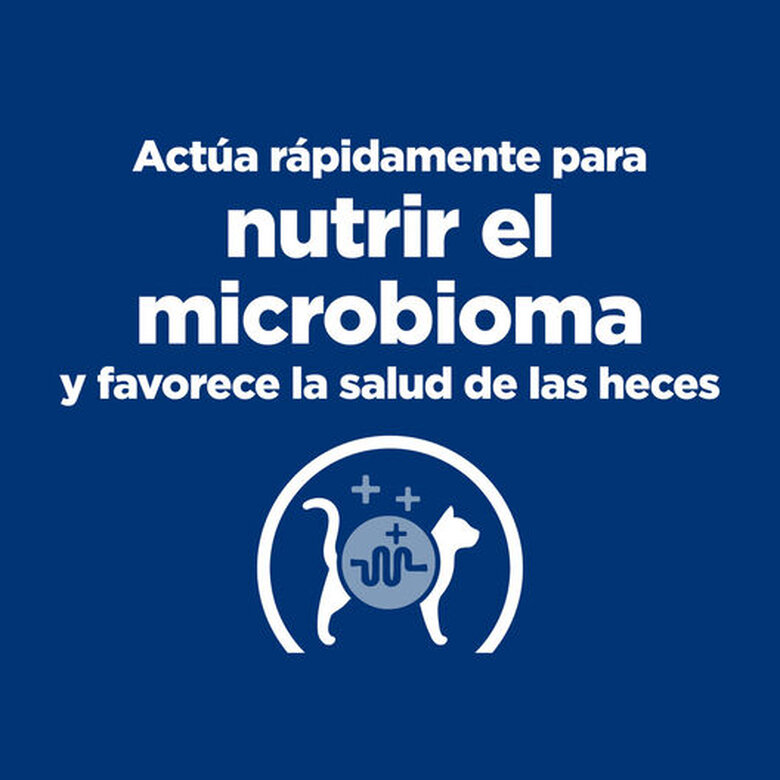 Actúa rápidamente para
nutrir el microbioma
y favorece la salud de las heces